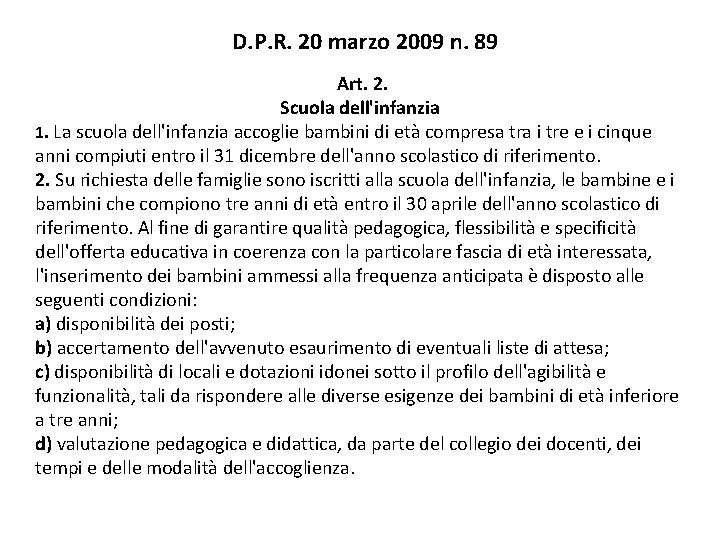 D.P.R. 20 marzo 2009 n. 89

Art. 2.
Scuola dell'infanzia

1. La scuola dell'infanzia accoglie bambini di età compresa tra i tre e i cinque anni compiuti entro il 31 dicembre dell'anno scolastico di riferimento.
2. Su richiesta delle famiglie sono iscritti alla scuola dell'infanzia, le bambine e i bambini che compiono tre anni di età entro il 30 aprile dell'anno scolastico di riferimento. Al fine di garantire qualità pedagogica, flessibilità e specificità dell'offerta educativa in coerenza con la particolare fascia di età interessata, l'inserimento dei bambini ammessi alla frequenza anticipata è disposto alle seguenti condizioni:
a) disponibilità dei posti;
b) accertamento dell'avvenuto esaurimento di eventuali liste di attesa;
c) disponibilità di locali e dotazioni idonei sotto il profilo dell'agibilità e funzionalità, tali da rispondere alle diverse esigenze dei bambini di età inferiore a tre anni;
d) valutazione pedagogica e didattica, da parte del collegio dei docenti, dei tempi e delle modalità dell'accoglienza.